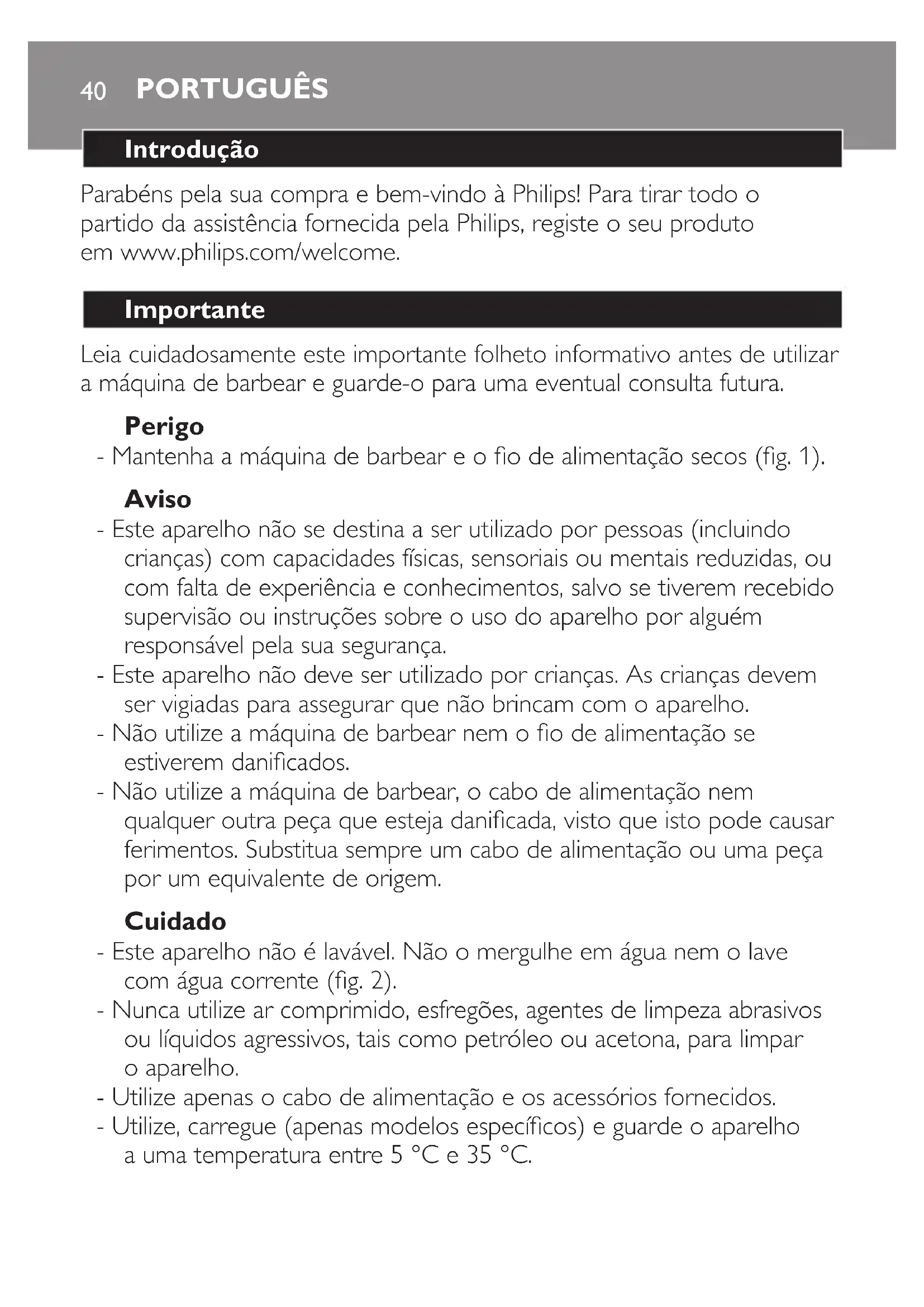 40 PORTUGUÊS

Introdução

Parabéns pela sua compra e bem-vindo à Philips! Para tirar todo o partido da assistência fornecida pela Philips, registe o seu produto em www.philips.com/welcome.

Importante

Leia cuidadosamente este importante folheto informativo antes de utilizar a máquina de barbear e guarde-o para uma eventual consulta futura.

Perigo

- Mantenha a máquina de barbear e o fio de alimentação secos (fig. 1).

Aviso

- Este aparelho não se destina a ser utilizado por pessoas (incluindo crianças) com capacidades físicas, sensoriais ou mentais reduzidas, ou com falta de experiência e conhecimentos, salvo se tiverem recebido supervisão ou instruções sobre o uso do aparelho por alguém responsável pela sua segurança.
- Este aparelho não deve ser utilizado por crianças. As crianças devem ser vigiadas para assegurar que não brincam com o aparelho.
- Não utilize a máquina de barbear nem o fio de alimentação se estiverem danificados.
- Não utilize a máquina de barbear, o cabo de alimentação nem qualquer outra peça que esteja danificada, visto que isto pode causar ferimentos. Substitua sempre um cabo de alimentação ou uma peça por um equivalente de origem.

Cuidado

- Este aparelho não é lavável. Não o mergulhe em água nem o lave com água corrente (fig. 2).
- Nunca utilize ar comprimido, esfregões, agentes de limpeza abrasivos ou líquidos agressivos, tais como petróleo ou acetona, para limpar o aparelho.
- Utilize apenas o cabo de alimentação e os acessórios fornecidos.
- Utilize, carregue (apenas modelos específicos) e guarde o aparelho a uma temperatura entre 5 °C e 35 °C.